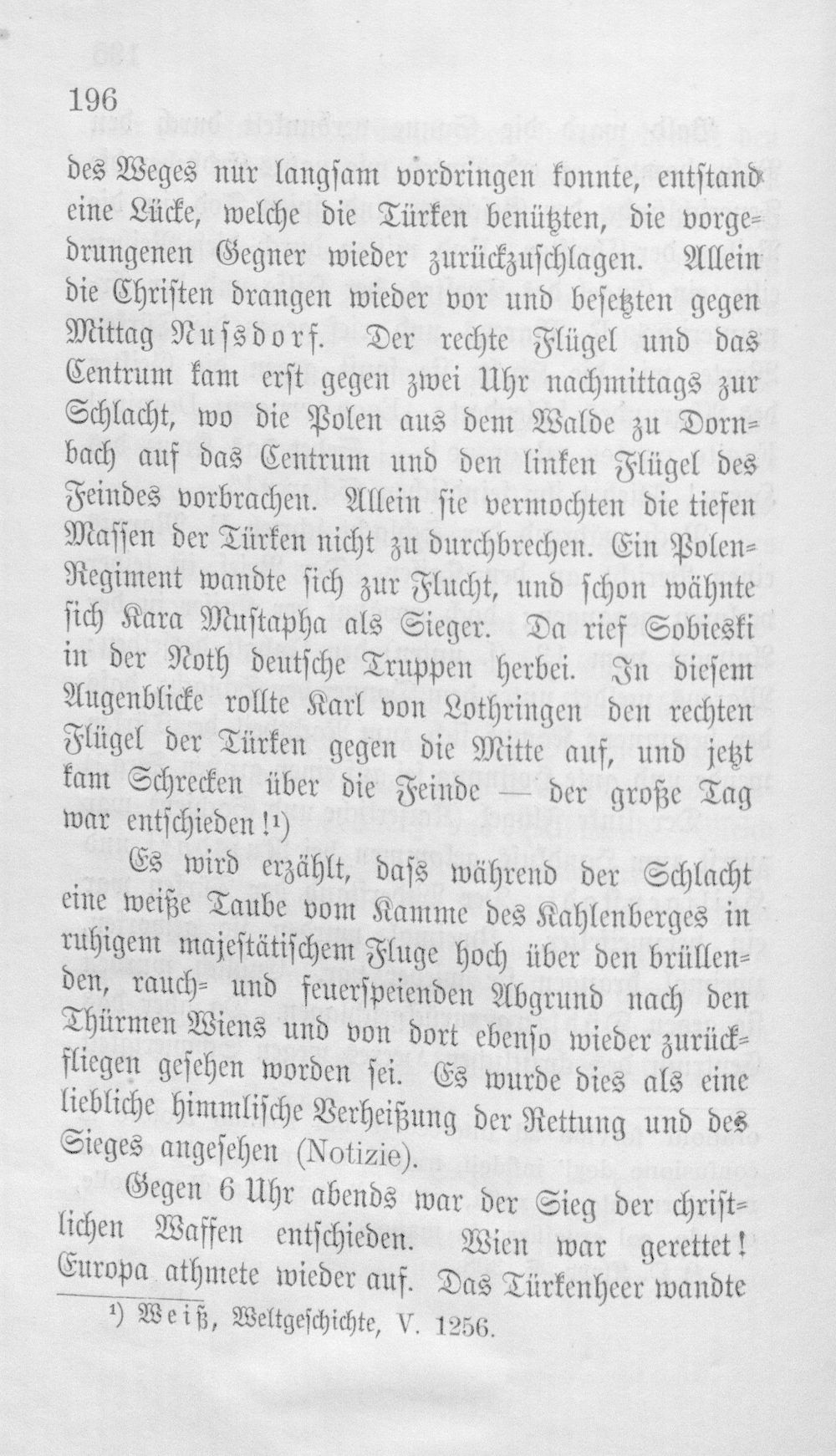 196

des Weges nur langsam vordringen konnte, entstand eine Lücke, welche die Türken benützten, die vorgedrungenen Gegner wieder zurückzuschlagen. Allein die Christen drangen wieder vor und besetzten gegen Mittag Nussdorf. Der rechte Flügel und das Centrum kam erst gegen zwei Uhr nachmittags zur Schlacht, wo die Polen aus dem Walde zu Dornbach auf das Centrum und den linken Flügel des Feindes vorbrachen. Allein sie vermochten die tiefen Massen der Türken nicht zu durchbrechen. Ein Polen-Regiment wandte sich zur Flucht, und schon wähnte sich Kara Mustapha als Sieger. Da rief Sobieski in der Noth deutsche Truppen herbei. In diesem Augenblicke rollte Karl von Lothringen den rechten Flügel der Türken gegen die Mitte auf, und jetzt kam Schrecken über die Feinde — der große Tag war entschieden!¹)

Es wird erzählt, dass während der Schlacht eine weiße Taube vom Kamme des Kahlenberges in ruhigem majestätischem Fluge hoch über den brüllenden, rauch- und feuerspeienden Abgrund nach den Thürmen Wiens und von dort ebenso wieder zurückfliegen gesehen worden sei. Es wurde dies als eine liebliche himmlische Verheißung der Rettung und des Sieges angesehen (Notizie).

Gegen 6 Uhr abends war der Sieg der christlichen Waffen entschieden. Wien war gerettet! Europa athmete wieder auf. Das Türkenheer wandte

¹) Weiß, Weltgeschichte, V. 1256.